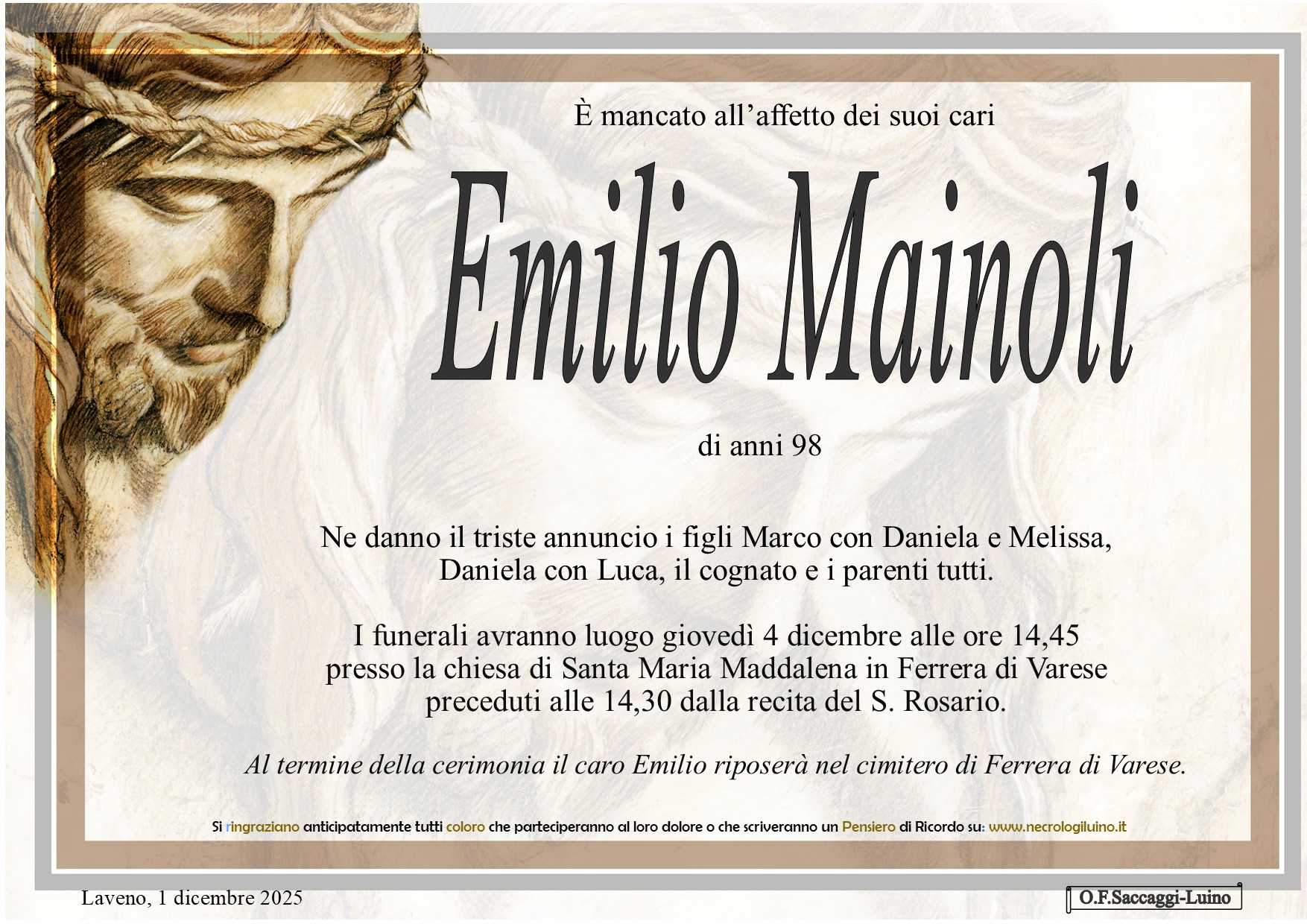 È mancato all'affetto dei suoi cari

Emilio Mainoli

di anni 98

Ne danno il triste annuncio i figli Marco con Daniela e Melissa, Daniela con Luca, il cognato e i parenti tutti.

I funerali avranno luogo giovedì 4 dicembre alle ore 14,45 presso la chiesa di Santa Maria Maddalena in Ferrera di Varese preceduti alle 14,30 dalla recita del S. Rosario.

Al termine della cerimonia il caro Emilio riposerà nel cimitero di Ferrera di Varese.

Si ringraziano anticipatamente tutti coloro che parteciperanno al loro dolore o che scriveranno un Pensiero di Ricordo su: www.necrologiluino.it

Laveno, 1 dicembre 2025

O.F.Saccaggi-Luino